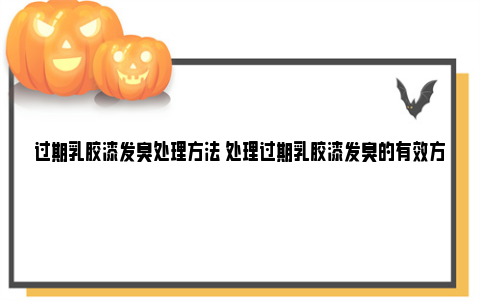 过期乳胶漆发臭处理方法 处理过期乳胶漆发臭的有效方